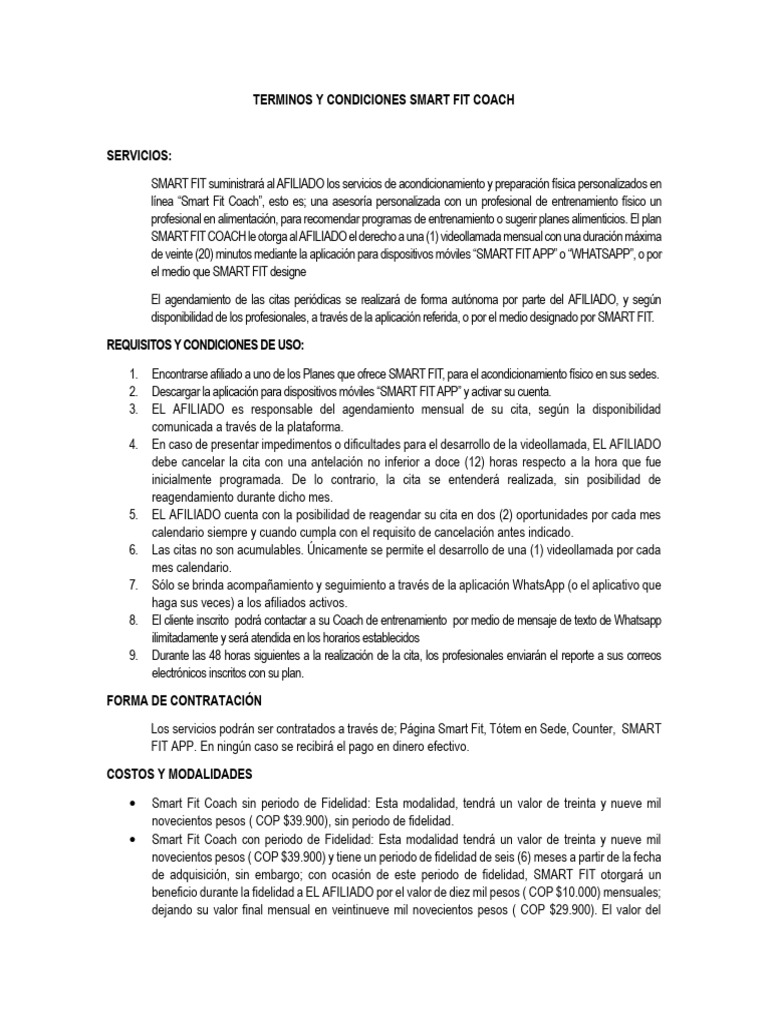 TERMINOS Y CONDICIONES SMART FIT COACH

SERVICIOS:

SMART FIT suministrará al AFILIADO los servicios de acondicionamiento y preparación física personalizados en línea "Smart Fit Coach", esto es; una asesoría personalizada con un profesional de entrenamiento físico un profesional en alimentación, para recomendar programas de entrenamiento o sugerir planes alimenticios. El plan SMART FIT COACH le otorga al AFILIADO el derecho a una (1) videollamada mensual con una duración máxima de veinte (20) minutos mediante la aplicación para dispositivos móviles "SMART FIT APP" o "WHATSAPP", o por el medio que SMART FIT designe

El agendamiento de las citas periódicas se realizará de forma autónoma por parte del AFILIADO, y según disponibilidad de los profesionales, a través de la aplicación referida, o por el medio designado por SMART FIT.

REQUISITOS Y CONDICIONES DE USO:

1. Encontrarse afiliado a uno de los Planes que ofrece SMART FIT, para el acondicionamiento físico en sus sedes.
2. Descargar la aplicación para dispositivos móviles "SMART FIT APP" y activar su cuenta.
3. EL AFILIADO es responsable del agendamiento mensual de su cita, según la disponibilidad comunicada a través de la plataforma.
4. En caso de presentar impedimentos o dificultades para el desarrollo de la videollamada, EL AFILIADO debe cancelar la cita con una antelación no inferior a doce (12) horas respecto a la hora que fue inicialmente programada. De lo contrario, la cita se entenderá realizada, sin posibilidad de reagendamiento durante dicho mes.
5. EL AFILIADO cuenta con la posibilidad de reagendar su cita en dos (2) oportunidades por cada mes calendario siempre y cuando cumpla con el requisito de cancelación antes indicado.
6. Las citas no son acumulables. Únicamente se permite el desarrollo de una (1) videollamada por cada mes calendario.
7. Sólo se brinda acompañamiento y seguimiento a través de la aplicación WhatsApp (o el aplicativo que haga sus veces) a los afiliados activos.
8. El cliente inscrito podrá contactar a su Coach de entrenamiento por medio de mensaje de texto de Whatsapp ilimitadamente y será atendida en los horarios establecidos
9. Durante las 48 horas siguientes a la realización de la cita, los profesionales enviarán el reporte a sus correos electrónicos inscritos con su plan.

FORMA DE CONTRATACIÓN

Los servicios podrán ser contratados a través de; Página Smart Fit, Tótem en Sede, Counter, SMART FIT APP. En ningún caso se recibirá el pago en dinero efectivo.

COSTOS Y MODALIDADES

• Smart Fit Coach sin periodo de Fidelidad: Esta modalidad, tendrá un valor de treinta y nueve mil novecientos pesos ( COP $39.900), sin periodo de fidelidad.
• Smart Fit Coach con periodo de Fidelidad: Esta modalidad tendrá un valor de treinta y nueve mil novecientos pesos ( COP $39.900) y tiene un periodo de fidelidad de seis (6) meses a partir de la fecha de adquisición, sin embargo; con ocasión de este periodo de fidelidad, SMART FIT otorgará un beneficio durante la fidelidad a EL AFILIADO por el valor de diez mil pesos ( COP $10.000) mensuales; dejando su valor final mensual en veintinueve mil novecientos pesos ( COP $29.900). El valor del